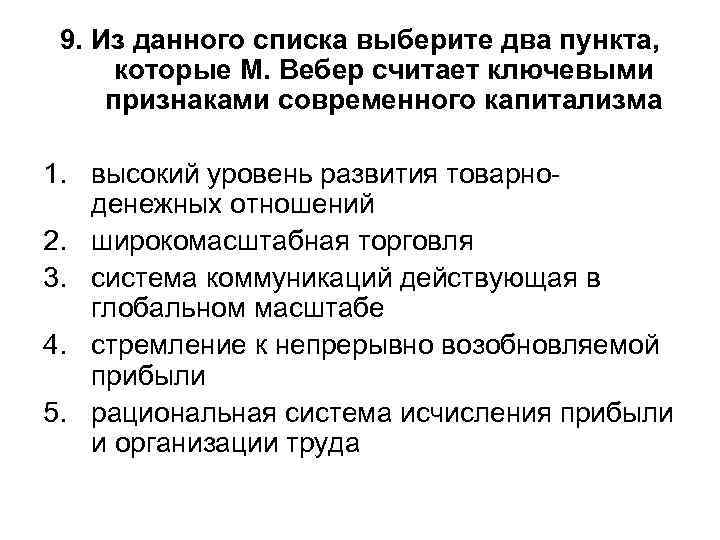 9. Из данного списка выберите два пункта, которые М. Вебер считает ключевыми признаками современного капитализма

1. высокий уровень развития товарно-денежных отношений
2. широкомасштабная торговля
3. система коммуникаций действующая в глобальном масштабе
4. стремление к непрерывно возобновляемой прибыли
5. рациональная система исчисления прибыли и организации труда